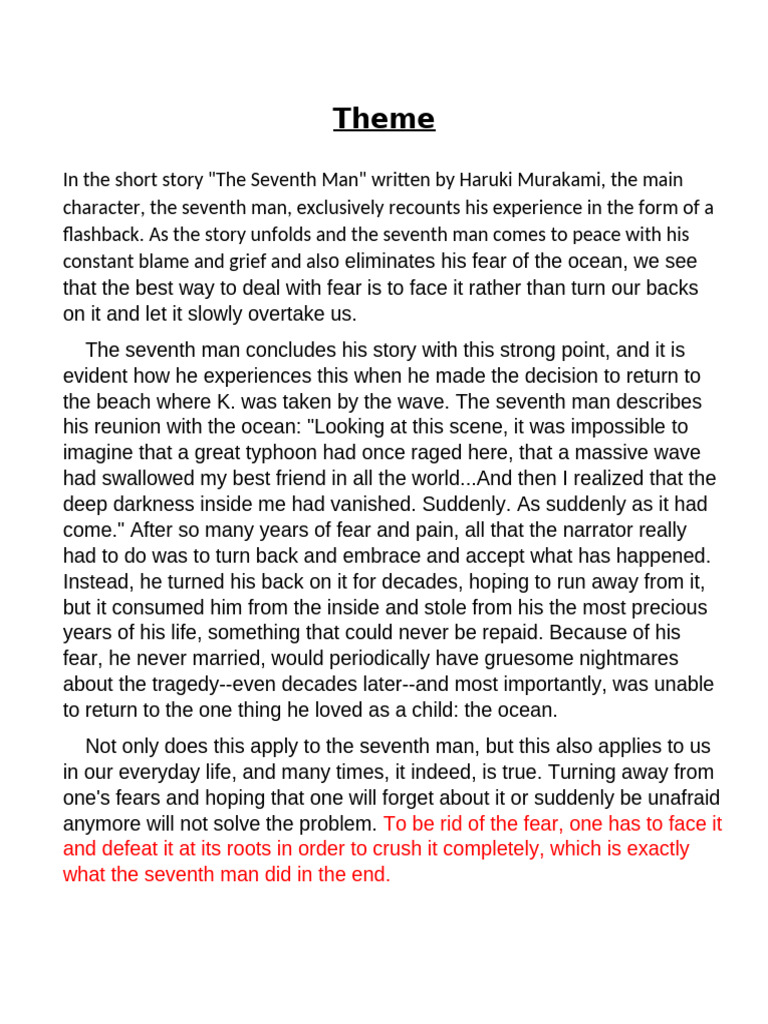 Theme

In the short story "The Seventh Man" written by Haruki Murakami, the main character, the seventh man, exclusively recounts his experience in the form of a flashback. As the story unfolds and the seventh man comes to peace with his constant blame and grief and also eliminates his fear of the ocean, we see that the best way to deal with fear is to face it rather than turn our backs on it and let it slowly overtake us.

The seventh man concludes his story with this strong point, and it is evident how he experiences this when he made the decision to return to the beach where K. was taken by the wave. The seventh man describes his reunion with the ocean: "Looking at this scene, it was impossible to imagine that a great typhoon had once raged here, that a massive wave had swallowed my best friend in all the world...And then I realized that the deep darkness inside me had vanished. Suddenly. As suddenly as it had come." After so many years of fear and pain, all that the narrator really had to do was to turn back and embrace and accept what has happened. Instead, he turned his back on it for decades, hoping to run away from it, but it consumed him from the inside and stole from his the most precious years of his life, something that could never be repaid. Because of his fear, he never married, would periodically have gruesome nightmares about the tragedy--even decades later--and most importantly, was unable to return to the one thing he loved as a child: the ocean.

Not only does this apply to the seventh man, but this also applies to us in our everyday life, and many times, it indeed, is true. Turning away from one's fears and hoping that one will forget about it or suddenly be unafraid anymore will not solve the problem. To be rid of the fear, one has to face it and defeat it at its roots in order to crush it completely, which is exactly what the seventh man did in the end.